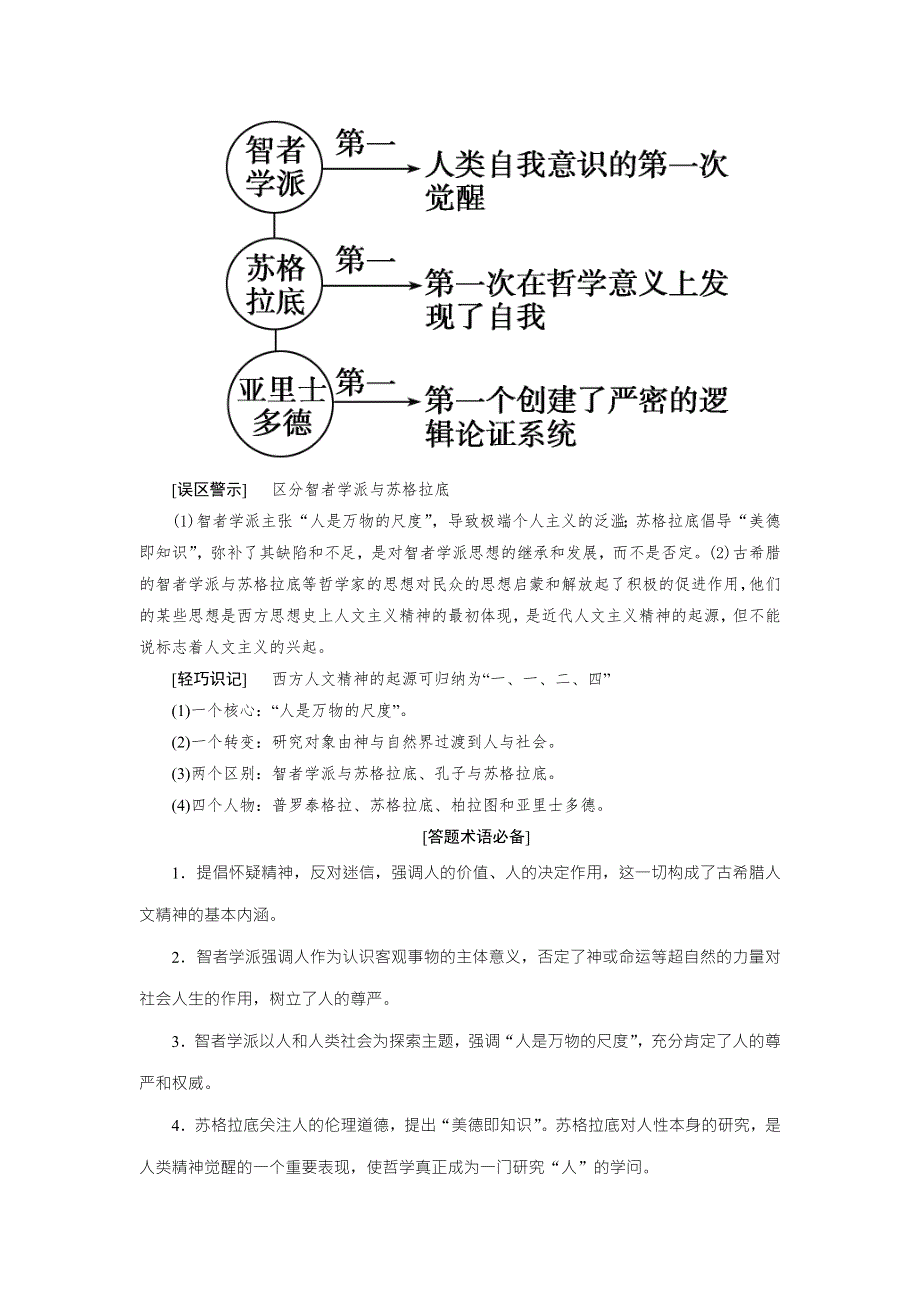 智者学派 第一 人类自我意识的第一次觉醒

苏格拉底 第一 第一次在哲学意义上发现了自我

亚里士多德 第一 第一个创建了严密的逻辑论证系统

[误区警示] 区分智者学派与苏格拉底

(1)智者学派主张“人是万物的尺度”，导致极端个人主义的泛滥；苏格拉底倡导“美德即知识”，弥补了其缺陷和不足，是对智者学派思想的继承和发展，而不是否定。(2)古希腊的智者学派与苏格拉底等哲学家的思想对民众的思想启蒙和解放起了积极的促进作用，他们的某些思想是西方思想史上人文主义精神的最初体现，是近代人文主义精神的起源，但不能说标志着人文主义的兴起。

[轻巧识记] 西方人文精神的起源可归纳为“一、一、二、四”

(1)一个核心：“人是万物的尺度”。

(2)一个转变：研究对象由神与自然界过渡到人与社会。

(3)两个区别：智者学派与苏格拉底、孔子与苏格拉底。

(4)四个人物：普罗泰格拉、苏格拉底、柏拉图和亚里士多德。

[答题术语必备]

1．提倡怀疑精神，反对迷信，强调人的价值、人的决定作用，这一切构成了古希腊人文精神的基本内涵。

2．智者学派强调人作为认识客观事物的主体意义，否定了神或命运等超自然的力量对社会人生的作用，树立了人的尊严。

3．智者学派以人和人类社会为探索主题，强调“人是万物的尺度”，充分肯定了人的尊严和权威。

4．苏格拉底关注人的伦理道德，提出“美德即知识”。苏格拉底对人性本身的研究，是人类精神觉醒的一个重要表现，使哲学真正成为一门研究“人”的学问。